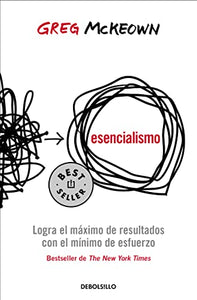 GREG McKEOWN

esencialismo

BEST SELLER

Logra el máximo de resultados con el mínimo de esfuerzo

Bestseller de The New York Times

DEBOLSILLO